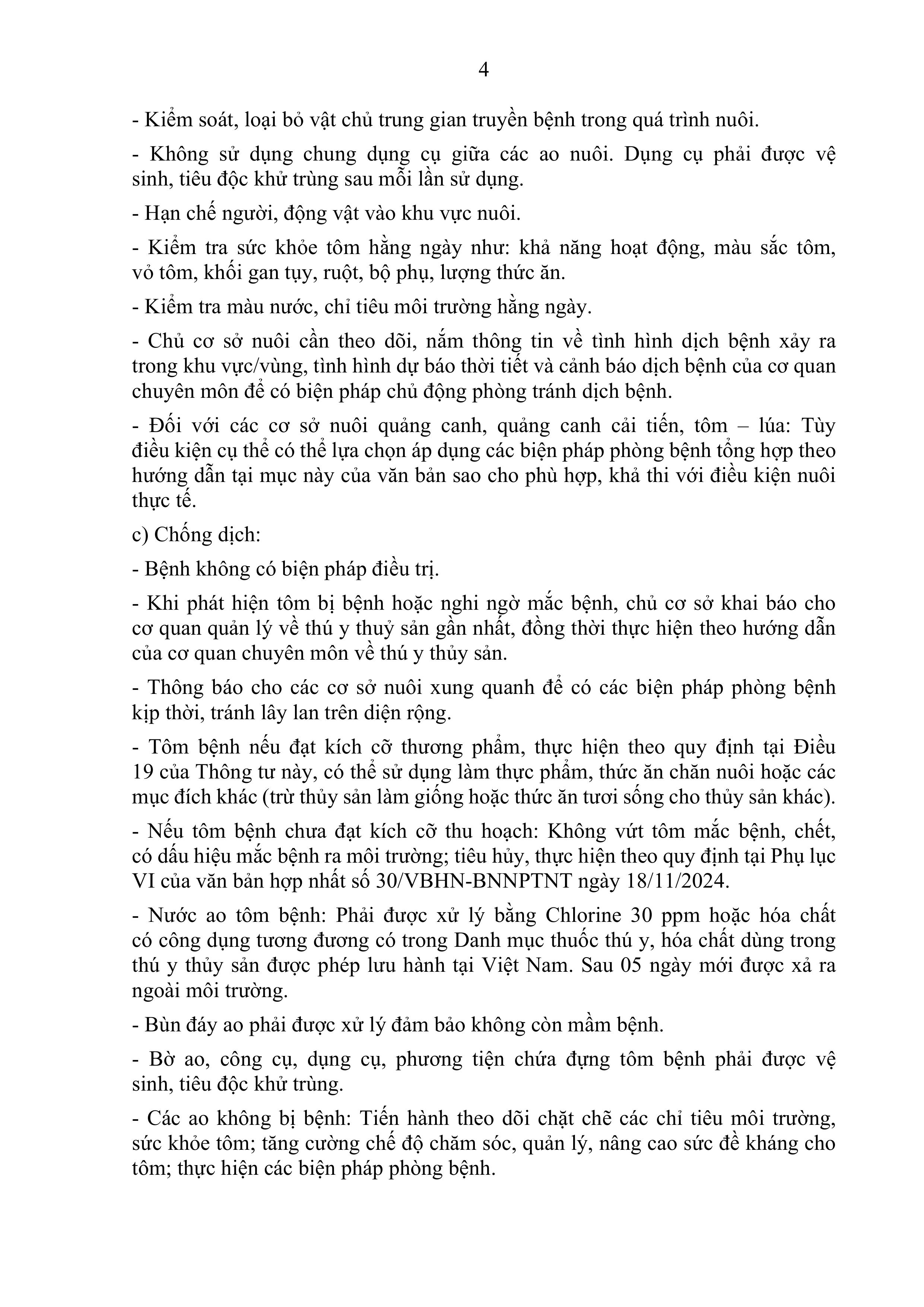 4

- Kiểm soát, loại bỏ vật chủ trung gian truyền bệnh trong quá trình nuôi.

- Không sử dụng chung dụng cụ giữa các ao nuôi. Dụng cụ phải được vệ sinh, tiêu độc khử trùng sau mỗi lần sử dụng.

- Hạn chế người, động vật vào khu vực nuôi.

- Kiểm tra sức khỏe tôm hằng ngày như: khả năng hoạt động, màu sắc tôm, vỏ tôm, khối gan tụy, ruột, bộ phụ, lượng thức ăn.

- Kiểm tra màu nước, chỉ tiêu môi trường hằng ngày.

- Chủ cơ sở nuôi cần theo dõi, nắm thông tin về tình hình dịch bệnh xảy ra trong khu vực/vùng, tình hình dự báo thời tiết và cảnh báo dịch bệnh của cơ quan chuyên môn để có biện pháp chủ động phòng tránh dịch bệnh.

- Đối với các cơ sở nuôi quảng canh, quảng canh cải tiến, tôm – lúa: Tùy điều kiện cụ thể có thể lựa chọn áp dụng các biện pháp phòng bệnh tổng hợp theo hướng dẫn tại mục này của văn bản sao cho phù hợp, khả thi với điều kiện nuôi thực tế.

c) Chống dịch:

- Bệnh không có biện pháp điều trị.

- Khi phát hiện tôm bị bệnh hoặc nghi ngờ mắc bệnh, chủ cơ sở khai báo cho cơ quan quản lý về thú y thuỷ sản gần nhất, đồng thời thực hiện theo hướng dẫn của cơ quan chuyên môn về thú y thủy sản.

- Thông báo cho các cơ sở nuôi xung quanh để có các biện pháp phòng bệnh kịp thời, tránh lây lan trên diện rộng.

- Tôm bệnh nếu đạt kích cỡ thương phẩm, thực hiện theo quy định tại Điều 19 của Thông tư này, có thể sử dụng làm thực phẩm, thức ăn chăn nuôi hoặc các mục đích khác (trừ thủy sản làm giống hoặc thức ăn tươi sống cho thủy sản khác).

- Nếu tôm bệnh chưa đạt kích cỡ thu hoạch: Không vứt tôm mắc bệnh, chết, có dấu hiệu mắc bệnh ra môi trường; tiêu hủy, thực hiện theo quy định tại Phụ lục VI của văn bản hợp nhất số 30/VBHN-BNNPTNT ngày 18/11/2024.

- Nước ao tôm bệnh: Phải được xử lý bằng Chlorine 30 ppm hoặc hóa chất có công dụng tương đương có trong Danh mục thuốc thú y, hóa chất dùng trong thú y thủy sản được phép lưu hành tại Việt Nam. Sau 05 ngày mới được xả ra ngoài môi trường.

- Bùn đáy ao phải được xử lý đảm bảo không còn mầm bệnh.

- Bờ ao, công cụ, dụng cụ, phương tiện chứa đựng tôm bệnh phải được vệ sinh, tiêu độc khử trùng.

- Các ao không bị bệnh: Tiến hành theo dõi chặt chẽ các chỉ tiêu môi trường, sức khỏe tôm; tăng cường chế độ chăm sóc, quản lý, nâng cao sức đề kháng cho tôm; thực hiện các biện pháp phòng bệnh.